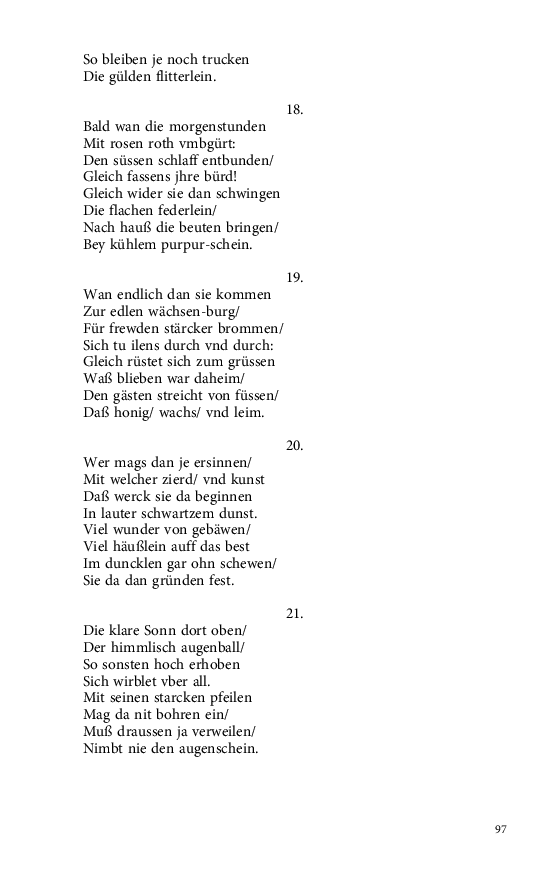 So bleiben je noch trucken
Die gülden flitterlein.

18.

Bald wan die morgenstunden
Mit rosen roth vmbgürt:
Den süssen schlaff entbunden/
Gleich fassens jhre bürd!
Gleich wider sie dan schwingen
Die flachen federlein/
Nach hauß die beuten bringen/
Bey kühlem purpur-schein.

19.

Wan endlich dan sie kommen
Zur edlen wächsen-burg/
Für frewden stärcker brommen/
Sich tu ilens durch vnd durch:
Gleich rüstet sich zum grüssen
Waß blieben war daheim/
Den gästen streicht von füssen/
Daß honig/ wachs/ vnd leim.

20.

Wer mags dan je ersinnen/
Mit welcher zierd/ vnd kunst
Daß werck sie da beginnen
In lauter schwartzem dunst.
Viel wunder von gebäwen/
Viel häußlein auff das best
Im duncklen gar ohn schewen/
Sie da dan gründen fest.

21.

Die klare Sonn dort oben/
Der himmlisch augenball/
So sonsten hoch erhoben
Sich wirblet vber all.
Mit seinen starcken pfeilen
Mag da nit bohren ein/
Muß draussen ja verweilen/
Nimbt nie den augenschein.

97